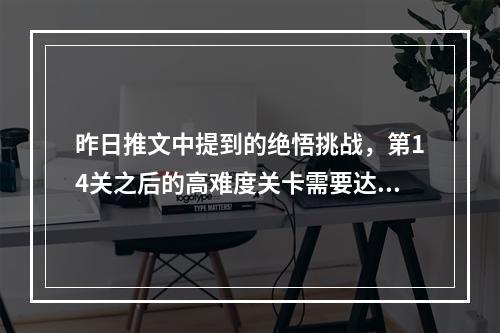 昨日推文中提到的绝悟挑战，第14关之后的高难度关卡需要达...

logotype

TYPE MATTERS!